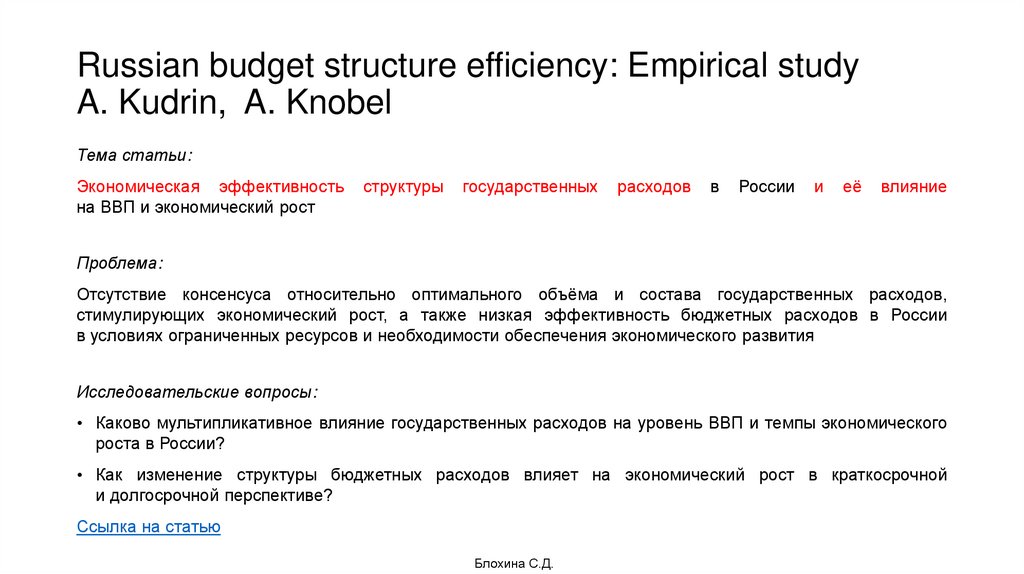 Russian budget structure efficiency: Empirical study
A. Kudrin, A. Knobel

Тема статьи:

Экономическая эффективность структуры государственных расходов в России и её влияние на ВВП и экономический рост

Проблема:

Отсутствие консенсуса относительно оптимального объёма и состава государственных расходов, стимулирующих экономический рост, а также низкая эффективность бюджетных расходов в России в условиях ограниченных ресурсов и необходимости обеспечения экономического развития

Исследовательские вопросы:

• Каково мультипликативное влияние государственных расходов на уровень ВВП и темпы экономического роста в России?

• Как изменение структуры бюджетных расходов влияет на экономический рост в краткосрочной и долгосрочной перспективе?

Ссылка на статью

Блохина С.Д.